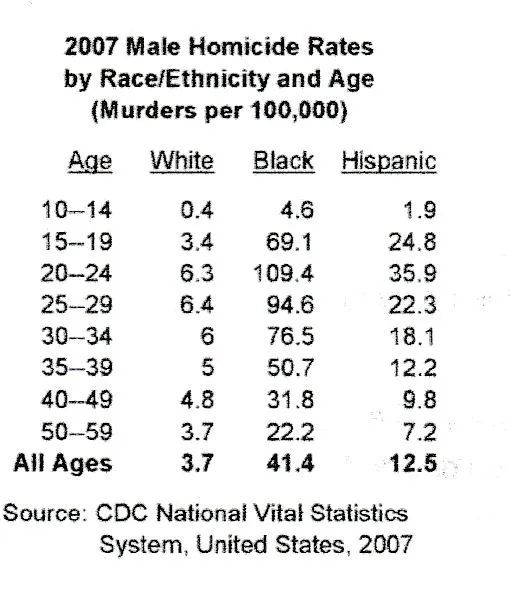 2007 Male Homicide Rates
by Race/Ethnicity and Age
(Murders per 100,000)

| Age | White | Black | Hispanic |
|---|---|---|---|
| 10--14 | 0.4 | 4.6 | 1.9 |
| 15--19 | 3.4 | 69.1 | 24.8 |
| 20--24 | 6.3 | 109.4 | 35.9 |
| 25--29 | 6.4 | 94.6 | 22.3 |
| 30--34 | 6 | 76.5 | 18.1 |
| 35--39 | 5 | 50.7 | 12.2 |
| 40--49 | 4.8 | 31.8 | 9.8 |
| 50--59 | 3.7 | 22.2 | 7.2 |
| **All Ages** | **3.7** | **41.4** | **12.5** |

Source: CDC National Vital Statistics System, United States, 2007